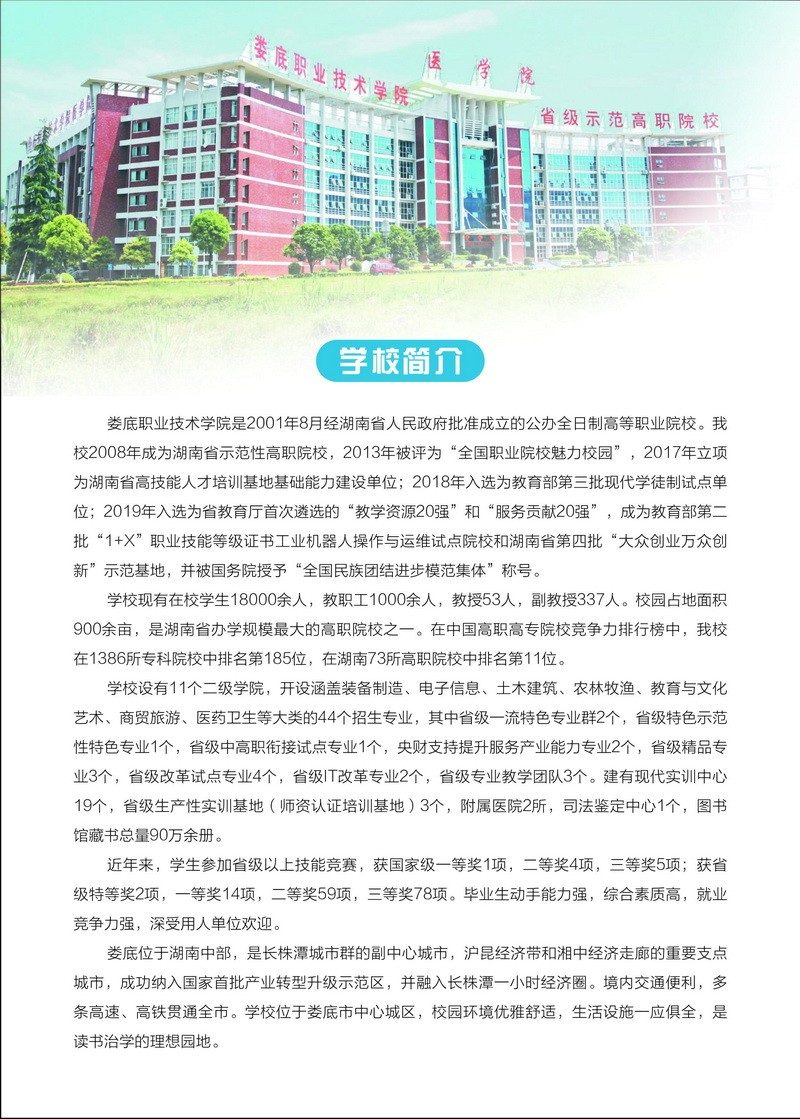 娄底职业技术学院

医学院

省级示范高职院校

学校简介

娄底职业技术学院是2001年8月经湖南省人民政府批准成立的公办全日制高等职业院校。我校2008年成为湖南省示范性高职院校，2013年被评为“全国职业院校魅力校园”，2017年立项为湖南省高技能人才培训基地基础能力建设单位；2018年入选为教育部第三批现代学徒制试点单位；2019年入选为省教育厅首次遴选的“教学资源20强”和“服务贡献20强”，成为教育部第二批“1+X”职业技能等级证书工业机器人操作与运维试点院校和湖南省第四批“大众创业万众创新”示范基地，并被国务院授予“全国民族团结进步模范集体”称号。

学校现有在校学生18000余人，教职工1000余人，教授53人，副教授337人。校园占地面积900余亩，是湖南省办学规模最大的高职院校之一。在中国高职高专院校竞争力排行榜中，我校在1386所专科院校中排名第185位，在湖南73所高职院校中排名第11位。

学校设有11个二级学院，开设涵盖装备制造、电子信息、土木建筑、农林牧渔、教育与文化艺术、商贸旅游、医药卫生等大类的44个招生专业，其中省级一流特色专业群2个，省级特色示范性特色专业1个，省级中高职衔接试点专业1个，央财支持提升服务产业能力专业2个，省级精品专业3个，省级改革试点专业4个，省级IT改革专业2个，省级专业教学团队3个。建有现代实训中心19个，省级生产性实训基地（师资认证培训基地）3个，附属医院2所，司法鉴定中心1个，图书馆藏书总量90万余册。

近年来，学生参加省级以上技能竞赛，获国家级一等奖1项，二等奖4项，三等奖5项；获省级特等奖2项，一等奖14项，二等奖59项，三等奖78项。毕业生动手能力强，综合素质高，就业竞争力强，深受用人单位欢迎。

娄底位于湖南中部，是长株潭城市群的副中心城市，沪昆经济带和湘中经济走廊的重要支点城市，成功纳入国家首批产业转型升级示范区，并融入长株潭一小时经济圈。境内交通便利，多条高速、高铁贯通全市。学校位于娄底市中心城区，校园环境优雅舒适，生活设施一应俱全，是读书治学的理想园地。